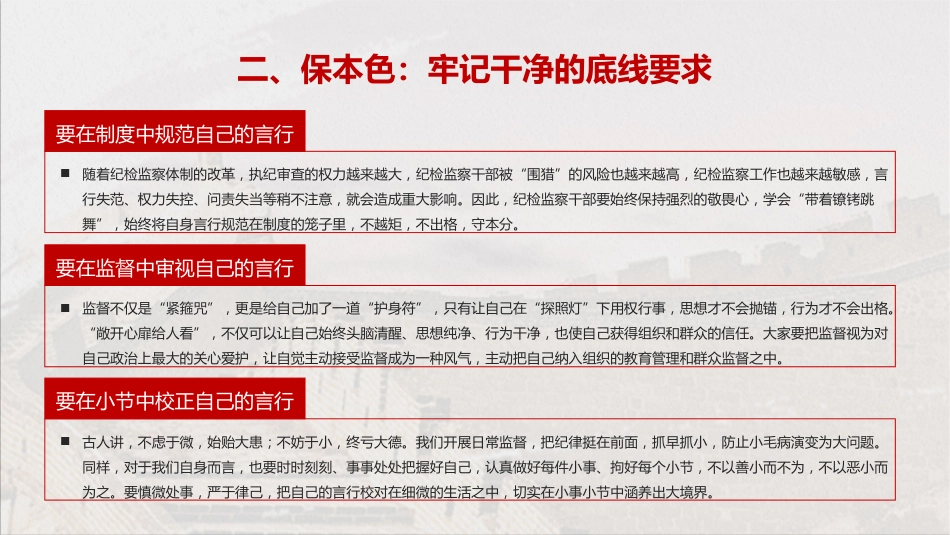 二、保本色：牢记干净的底线要求

要在制度中规范自己的言行

■ 随着纪检监察体制的改革，执纪审查的权力越来越大，纪检监察干部被“围猎”的风险也越来越高，纪检监察工作也越来越敏感，言行失范、权力失控、问责失当等稍不注意，就会造成重大影响。因此，纪检监察干部要始终保持强烈的敬畏心，学会“带着镣铐跳舞”，始终将自身言行规范在制度的笼子里，不越矩，不出格，守本分。

要在监督中审视自己的言行

■ 监督不仅是“紧箍咒”，更是给自己加了一道“护身符”，只有让自己在“探照灯”下用权行事，思想才不会抛锚，行为才不会出格。“敞开心扉给人看”，不仅可以让自己始终头脑清醒、思想纯净、行为干净，也使自己获得组织和群众的信任。大家要把监督视为对自己政治上最大的关心爱护，让自觉主动接受监督成为一种风气，主动把自己纳入组织的教育管理和群众监督之中。

要在小节中校正自己的言行

■ 古人讲，不虑于微，始贻大患；不妨于小，终亏大德。我们开展日常监督，把纪律挺在前面，抓早抓小，防止小毛病演变为大问题。同样，对于我们自身而言，也要时时刻刻、事事处处把握好自己，认真做好每件小事、拘好每个小节，不以善小而不为，不以恶小而为之。要慎微处事，严于律己，把自己的言行校对在细微的生活之中，切实在小事小节中涵养出大境界。